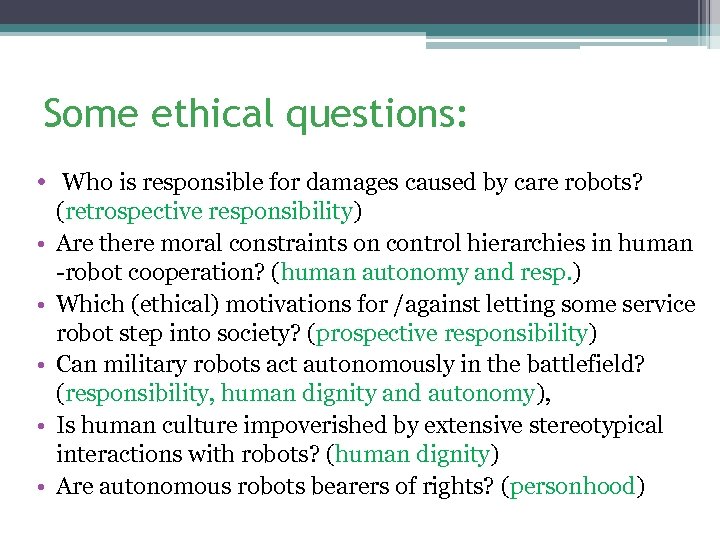 Some ethical questions:

• Who is responsible for damages caused by care robots? (retrospective responsibility)
• Are there moral constraints on control hierarchies in human -robot cooperation? (human autonomy and resp.)
• Which (ethical) motivations for /against letting some service robot step into society? (prospective responsibility)
• Can military robots act autonomously in the battlefield? (responsibility, human dignity and autonomy),
• Is human culture impoverished by extensive stereotypical interactions with robots? (human dignity)
• Are autonomous robots bearers of rights? (personhood)